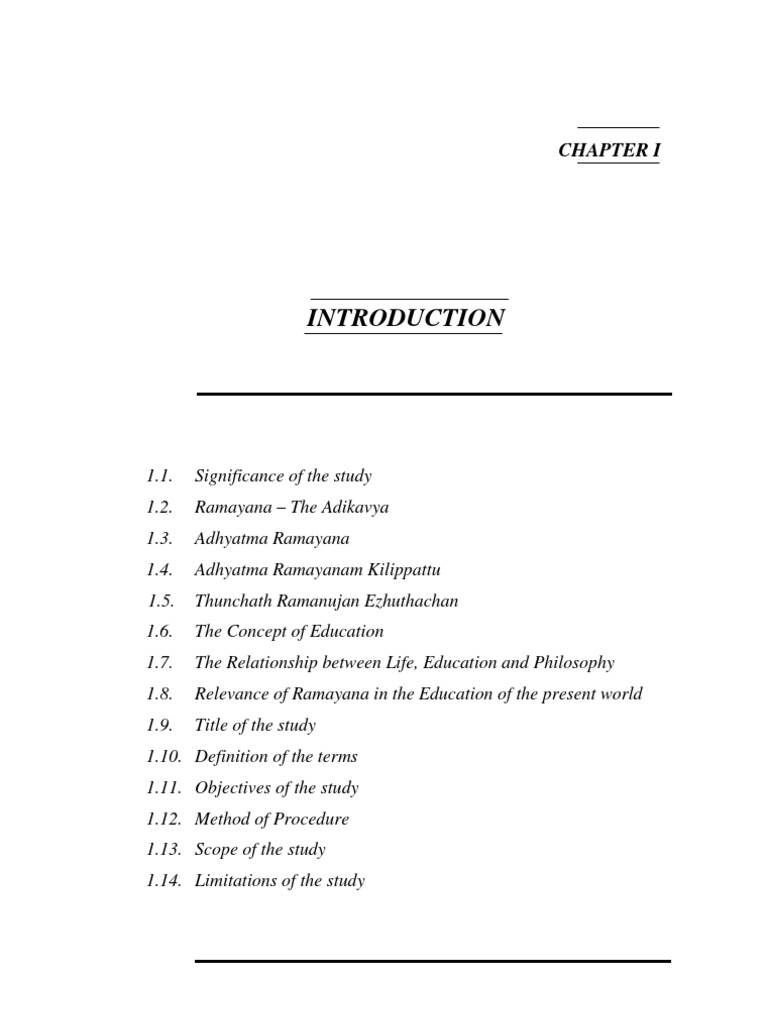 CHAPTER I

INTRODUCTION

1.1. Significance of the study
1.2. Ramayana – The Adikavya
1.3. Adhyatma Ramayana
1.4. Adhyatma Ramayanam Kilippattu
1.5. Thunchath Ramanujan Ezhuthachan
1.6. The Concept of Education
1.7. The Relationship between Life, Education and Philosophy
1.8. Relevance of Ramayana in the Education of the present world
1.9. Title of the study
1.10. Definition of the terms
1.11. Objectives of the study
1.12. Method of Procedure
1.13. Scope of the study
1.14. Limitations of the study